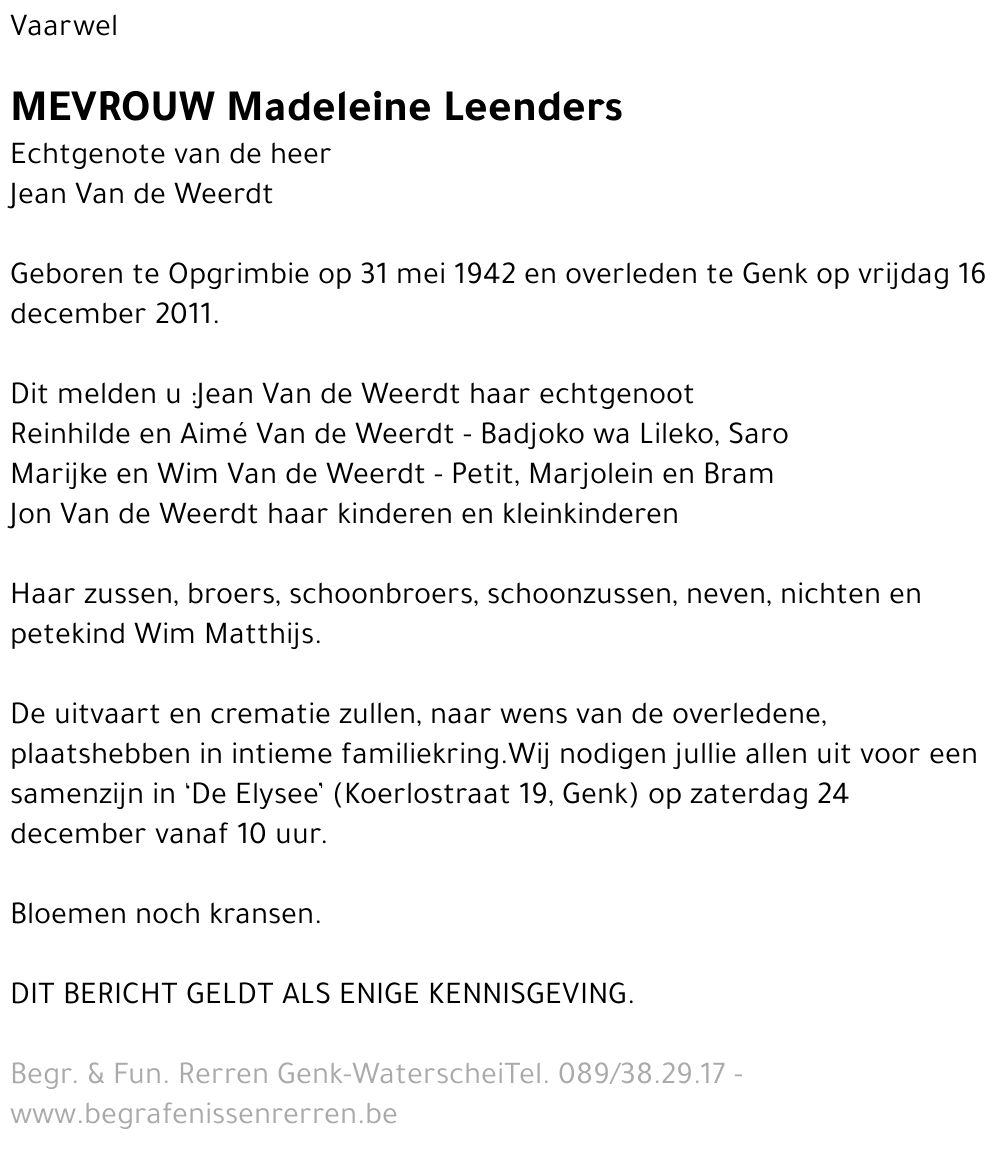 Vaarwel

MEVROUW Madeleine Leenders
Echtgenote van de heer
Jean Van de Weerdt

Geboren te Opgrimbie op 31 mei 1942 en overleden te Genk op vrijdag 16 december 2011.

Dit melden u :Jean Van de Weerdt haar echtgenoot
Reinhilde en Aimé Van de Weerdt - Badjoko wa Lileko, Saro
Marijke en Wim Van de Weerdt - Petit, Marjolein en Bram
Jon Van de Weerdt haar kinderen en kleinkinderen

Haar zussen, broers, schoonbroers, schoonzussen, neven, nichten en petekind Wim Matthijs.

De uitvaart en crematie zullen, naar wens van de overledene, plaatshebben in intieme familiekring.Wij nodigen jullie allen uit voor een samenzijn in 'De Elysee' (Koerlostraat 19, Genk) op zaterdag 24 december vanaf 10 uur.

Bloemen noch kransen.

DIT BERICHT GELDT ALS ENIGE KENNISGEVING.

Begr. & Fun. Rerren Genk-WaterscheiTel. 089/38.29.17 - www.begrafenissenrerren.be